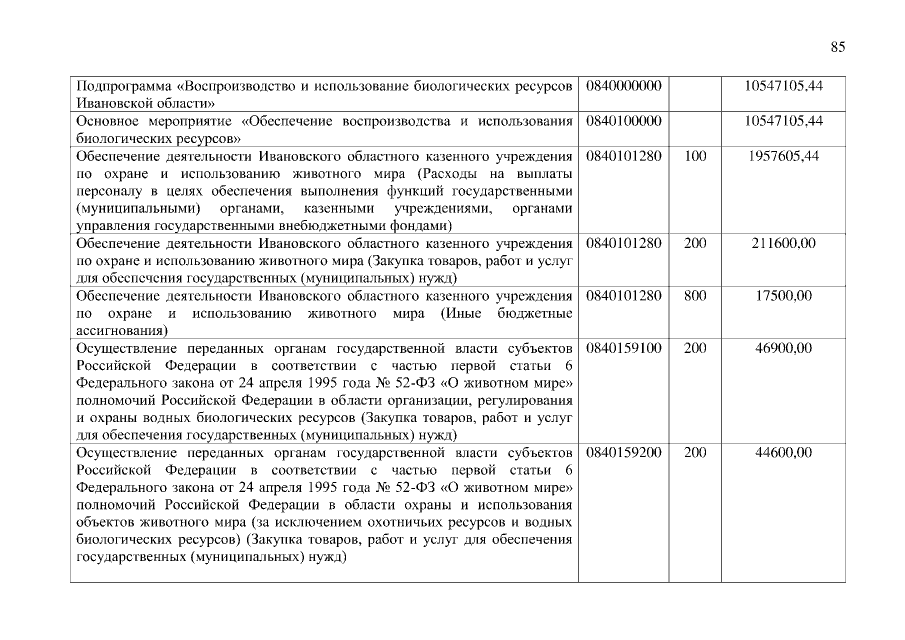 85

| | | | |
|---|---|---|---|
| Подпрограмма «Воспроизводство и использование биологических ресурсов Ивановской области» | 0840000000 | | 10547105,44 |
| Основное мероприятие «Обеспечение воспроизводства и использования биологических ресурсов» | 0840100000 | | 10547105,44 |
| Обеспечение деятельности Ивановского областного казенного учреждения по охране и использованию животного мира (Расходы на выплаты персоналу в целях обеспечения выполнения функций государственными (муниципальными) органами, казенными учреждениями, органами управления государственными внебюджетными фондами) | 0840101280 | 100 | 1957605,44 |
| Обеспечение деятельности Ивановского областного казенного учреждения по охране и использованию животного мира (Закупка товаров, работ и услуг для обеспечения государственных (муниципальных) нужд) | 0840101280 | 200 | 211600,00 |
| Обеспечение деятельности Ивановского областного казенного учреждения по охране и использованию животного мира (Иные бюджетные ассигнования) | 0840101280 | 800 | 17500,00 |
| Осуществление переданных органам государственной власти субъектов Российской Федерации в соответствии с частью первой статьи 6 Федерального закона от 24 апреля 1995 года № 52-ФЗ «О животном мире» полномочий Российской Федерации в области организации, регулирования и охраны водных биологических ресурсов (Закупка товаров, работ и услуг для обеспечения государственных (муниципальных) нужд) | 0840159100 | 200 | 46900,00 |
| Осуществление переданных органам государственной власти субъектов Российской Федерации в соответствии с частью первой статьи 6 Федерального закона от 24 апреля 1995 года № 52-ФЗ «О животном мире» полномочий Российской Федерации в области охраны и использования объектов животного мира (за исключением охотничьих ресурсов и водных биологических ресурсов) (Закупка товаров, работ и услуг для обеспечения государственных (муниципальных) нужд) | 0840159200 | 200 | 44600,00 |